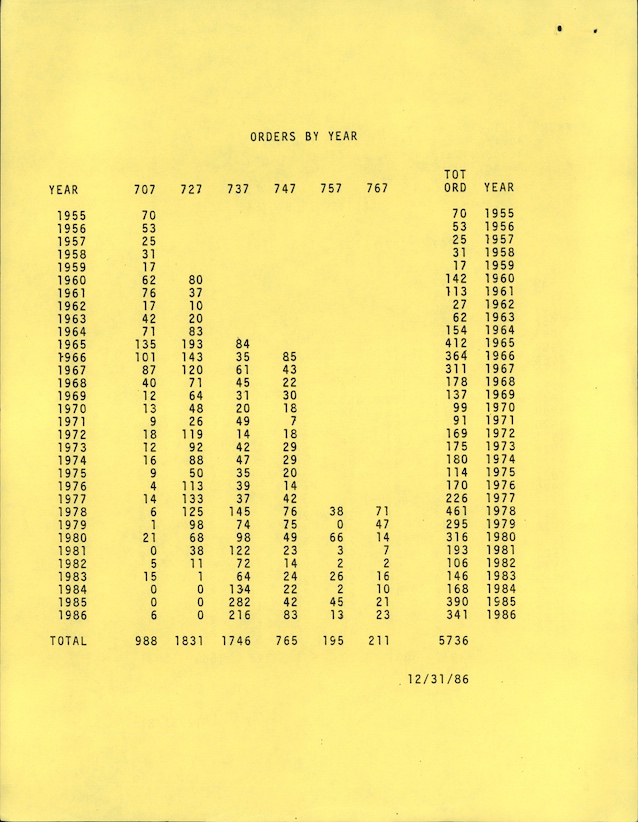 ORDERS BY YEAR

| YEAR | 707 | 727 | 737 | 747 | 757 | 767 | TOT ORD | YEAR |
|---|---|---|---|---|---|---|---|---|
| 1955 | 70 | | | | | | 70 | 1955 |
| 1956 | 53 | | | | | | 53 | 1956 |
| 1957 | 25 | | | | | | 25 | 1957 |
| 1958 | 31 | | | | | | 31 | 1958 |
| 1959 | 17 | | | | | | 17 | 1959 |
| 1960 | 62 | 80 | | | | | 142 | 1960 |
| 1961 | 76 | 37 | | | | | 113 | 1961 |
| 1962 | 17 | 10 | | | | | 27 | 1962 |
| 1963 | 42 | 20 | | | | | 62 | 1963 |
| 1964 | 71 | 83 | | | | | 154 | 1964 |
| 1965 | 135 | 193 | 84 | | | | 412 | 1965 |
| 1966 | 101 | 143 | 35 | 85 | | | 364 | 1966 |
| 1967 | 87 | 120 | 61 | 43 | | | 311 | 1967 |
| 1968 | 40 | 71 | 45 | 22 | | | 178 | 1968 |
| 1969 | 12 | 64 | 31 | 30 | | | 137 | 1969 |
| 1970 | 13 | 48 | 20 | 18 | | | 99 | 1970 |
| 1971 | 9 | 26 | 49 | 7 | | | 91 | 1971 |
| 1972 | 18 | 119 | 14 | 18 | | | 169 | 1972 |
| 1973 | 12 | 92 | 42 | 29 | | | 175 | 1973 |
| 1974 | 16 | 88 | 47 | 29 | | | 180 | 1974 |
| 1975 | 9 | 50 | 35 | 20 | | | 114 | 1975 |
| 1976 | 4 | 113 | 39 | 14 | | | 170 | 1976 |
| 1977 | 14 | 133 | 37 | 42 | | | 226 | 1977 |
| 1978 | 6 | 125 | 145 | 76 | 38 | 71 | 461 | 1978 |
| 1979 | 1 | 98 | 74 | 75 | 0 | 47 | 295 | 1979 |
| 1980 | 21 | 68 | 98 | 49 | 66 | 14 | 316 | 1980 |
| 1981 | 0 | 38 | 122 | 23 | 3 | 7 | 193 | 1981 |
| 1982 | 5 | 11 | 72 | 14 | 2 | 2 | 106 | 1982 |
| 1983 | 15 | 1 | 64 | 24 | 26 | 16 | 146 | 1983 |
| 1984 | 0 | 0 | 134 | 22 | 2 | 10 | 168 | 1984 |
| 1985 | 0 | 0 | 282 | 42 | 45 | 21 | 390 | 1985 |
| 1986 | 6 | 0 | 216 | 83 | 13 | 23 | 341 | 1986 |
| TOTAL | 988 | 1831 | 1746 | 765 | 195 | 211 | 5736 | |

12/31/86